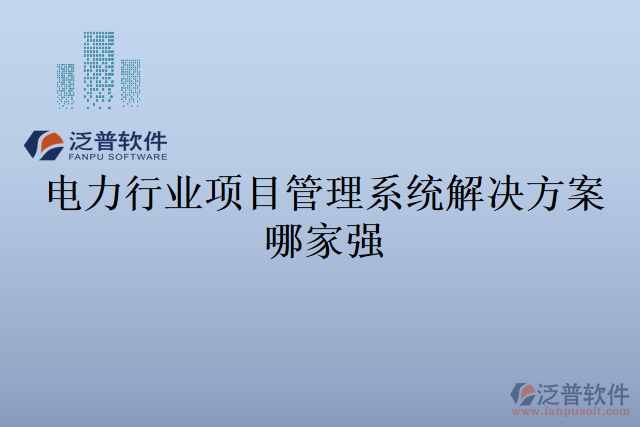 泛普软件
FANPU SOFTWARE

电力行业项目管理系统解决方案哪家强

泛普软件
www.fanpusoft.com